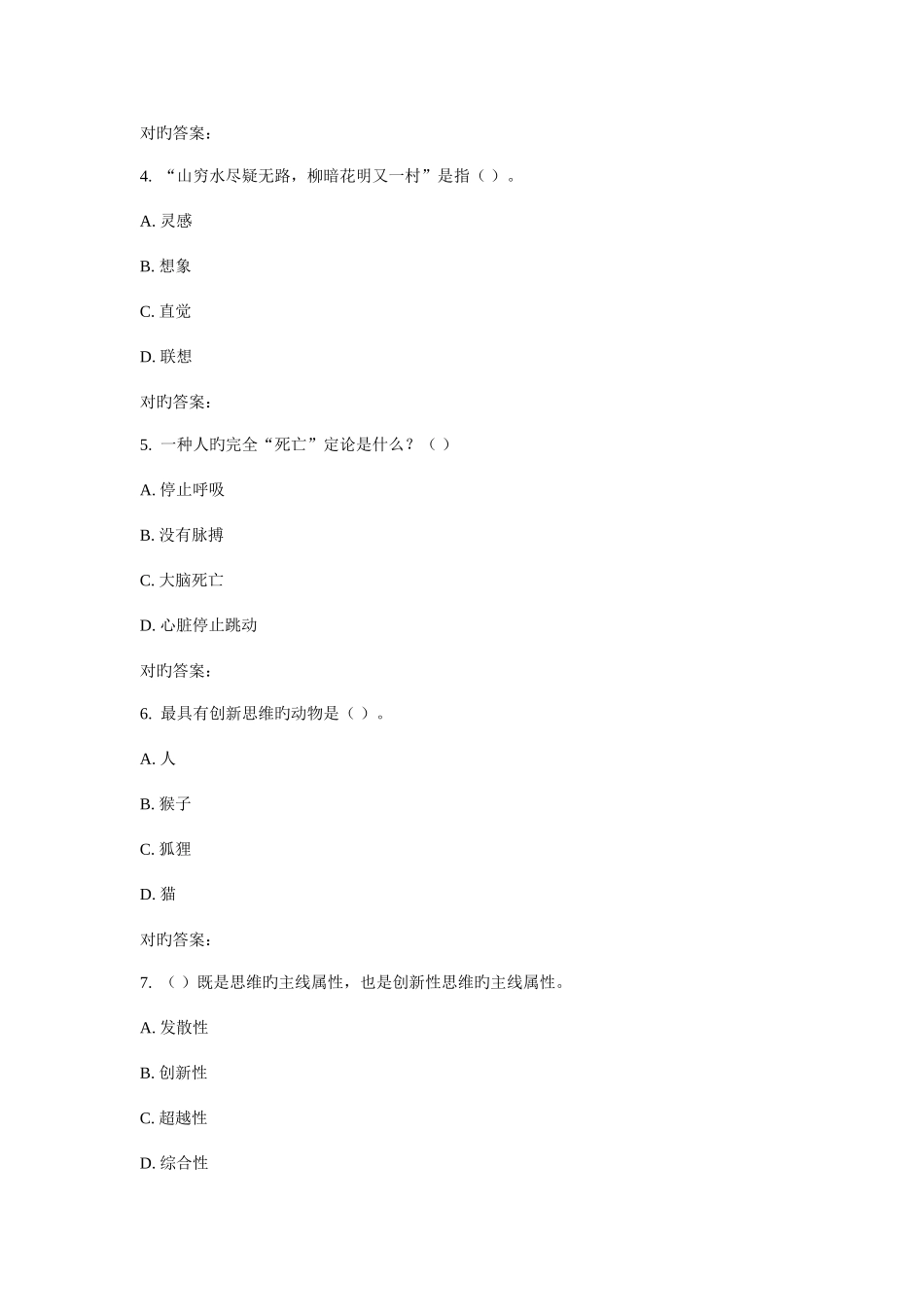 对旳答案：

4. “山穷水尽疑无路，柳暗花明又一村”是指（ ）。

A. 灵感

B. 想象

C. 直觉

D. 联想

对旳答案：

5. 一种人旳完全“死亡”定论是什么？（ ）

A. 停止呼吸

B. 没有脉搏

C. 大脑死亡

D. 心脏停止跳动

对旳答案：

6. 最具有创新思维旳动物是（ ）。

A. 人

B. 猴子

C. 狐狸

D. 猫

对旳答案：

7. （ ）既是思维旳主线属性，也是创新性思维旳主线属性。

A. 发散性

B. 创新性

C. 超越性

D. 综合性